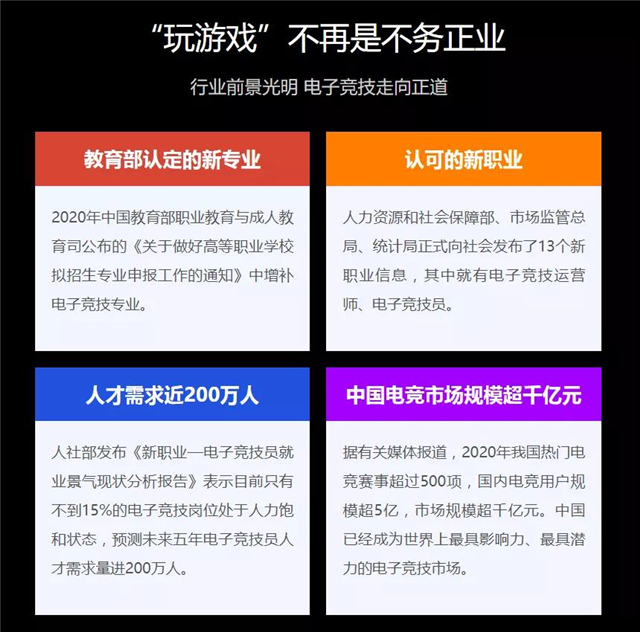 “玩游戏”不再是不务正业

行业前景光明 电子竞技走向正道

教育部认定的新专业

2020年中国教育部职业教育与成人教育司公布的《关于做好高等职业学校拟招生专业申报工作的通知》中增补电子竞技专业。

认可的新职业

人力资源和社会保障部、市场监管总局、统计局正式向社会发布了13个新职业信息，其中就有电子竞技运营师、电子竞技员。

人才需求近200万人

人社部发布《新职业—电子竞技员就业景气现状分析报告》表示目前只有不到15%的电子竞技岗位处于人力饱和状态，预测未来五年电子竞技员人才需求量进200万人。

中国电竞市场规模超千亿元

据有关媒体报道，2020年我国热门电竞赛事超过500项，国内电竞用户规模超5亿，市场规模超千亿元。中国已经成为世界上最具影响力、最具潜力的电子竞技市场。